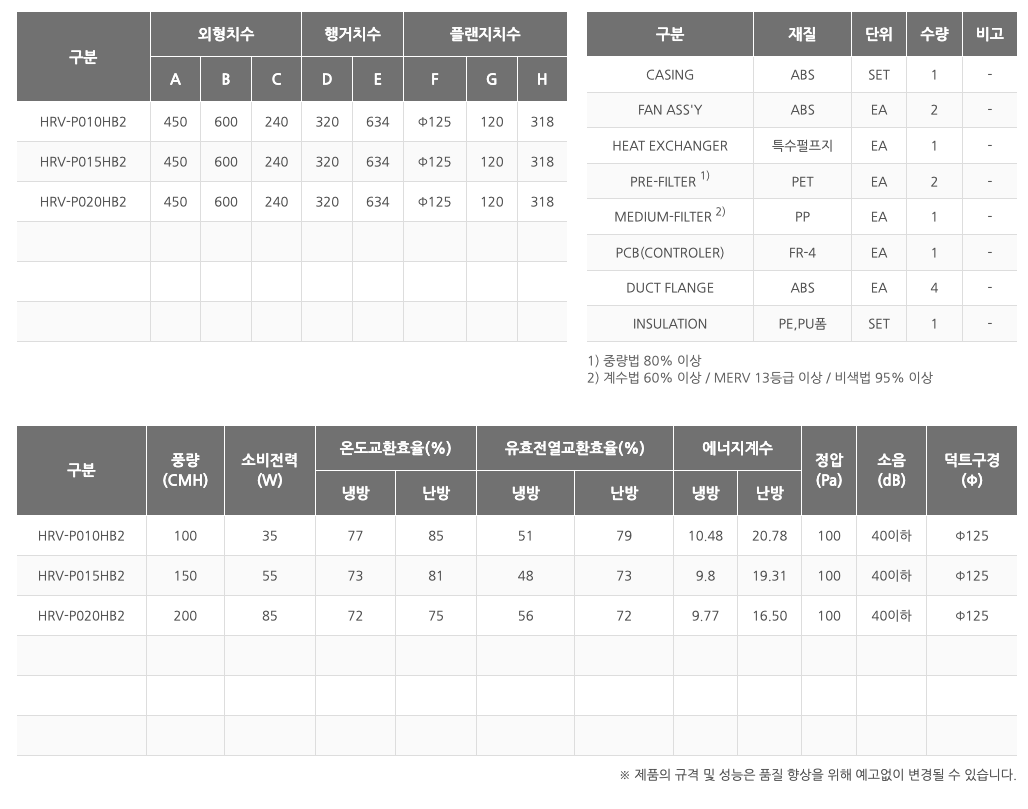 | 구분 | 외형치수 |  |  | 행거치수 |  | 플랜지치수 |  |  |
|---|---|---|---|---|---|---|---|---|
|  | A | B | C | D | E | F | G | H |
| HRV-P010HB2 | 450 | 600 | 240 | 320 | 634 | Φ125 | 120 | 318 |
| HRV-P015HB2 | 450 | 600 | 240 | 320 | 634 | Φ125 | 120 | 318 |
| HRV-P020HB2 | 450 | 600 | 240 | 320 | 634 | Φ125 | 120 | 318 |
|  |  |  |  |  |  |  |  |  |
|  |  |  |  |  |  |  |  |  |
|  |  |  |  |  |  |  |  |  |

| 구분 | 재질 | 단위 | 수량 | 비고 |
|---|---|---|---|---|
| CASING | ABS | SET | 1 | - |
| FAN ASS'Y | ABS | EA | 2 | - |
| HEAT EXCHANGER | 특수펄프지 | EA | 1 | - |
| PRE-FILTER $^{1)}$ | PET | EA | 2 | - |
| MEDIUM-FILTER $^{2)}$ | PP | EA | 1 | - |
| PCB(CONTROLER) | FR-4 | EA | 1 | - |
| DUCT FLANGE | ABS | EA | 4 | - |
| INSULATION | PE,PU폼 | SET | 1 | - |

1) 중량법 80% 이상
2) 계수법 60% 이상 / MERV 13등급 이상 / 비색법 95% 이상

| 구분 | 풍량 (CMH) | 소비전력 (W) | 온도교환효율(%) |  | 유효전열교환효율(%) |  | 에너지계수 |  | 정압 (Pa) | 소음 (dB) | 덕트구경 (Φ) |
|---|---|---|---|---|---|---|---|---|---|---|---|
|  |  |  | 냉방 | 난방 | 냉방 | 난방 | 냉방 | 난방 |  |  |  |
| HRV-P010HB2 | 100 | 35 | 77 | 85 | 51 | 79 | 10.48 | 20.78 | 100 | 40이하 | Φ125 |
| HRV-P015HB2 | 150 | 55 | 73 | 81 | 48 | 73 | 9.8 | 19.31 | 100 | 40이하 | Φ125 |
| HRV-P020HB2 | 200 | 85 | 72 | 75 | 56 | 72 | 9.77 | 16.50 | 100 | 40이하 | Φ125 |
|  |  |  |  |  |  |  |  |  |  |  |  |
|  |  |  |  |  |  |  |  |  |  |  |  |
|  |  |  |  |  |  |  |  |  |  |  |  |

※ 제품의 규격 및 성능은 품질 향상을 위해 예고없이 변경될 수 있습니다.